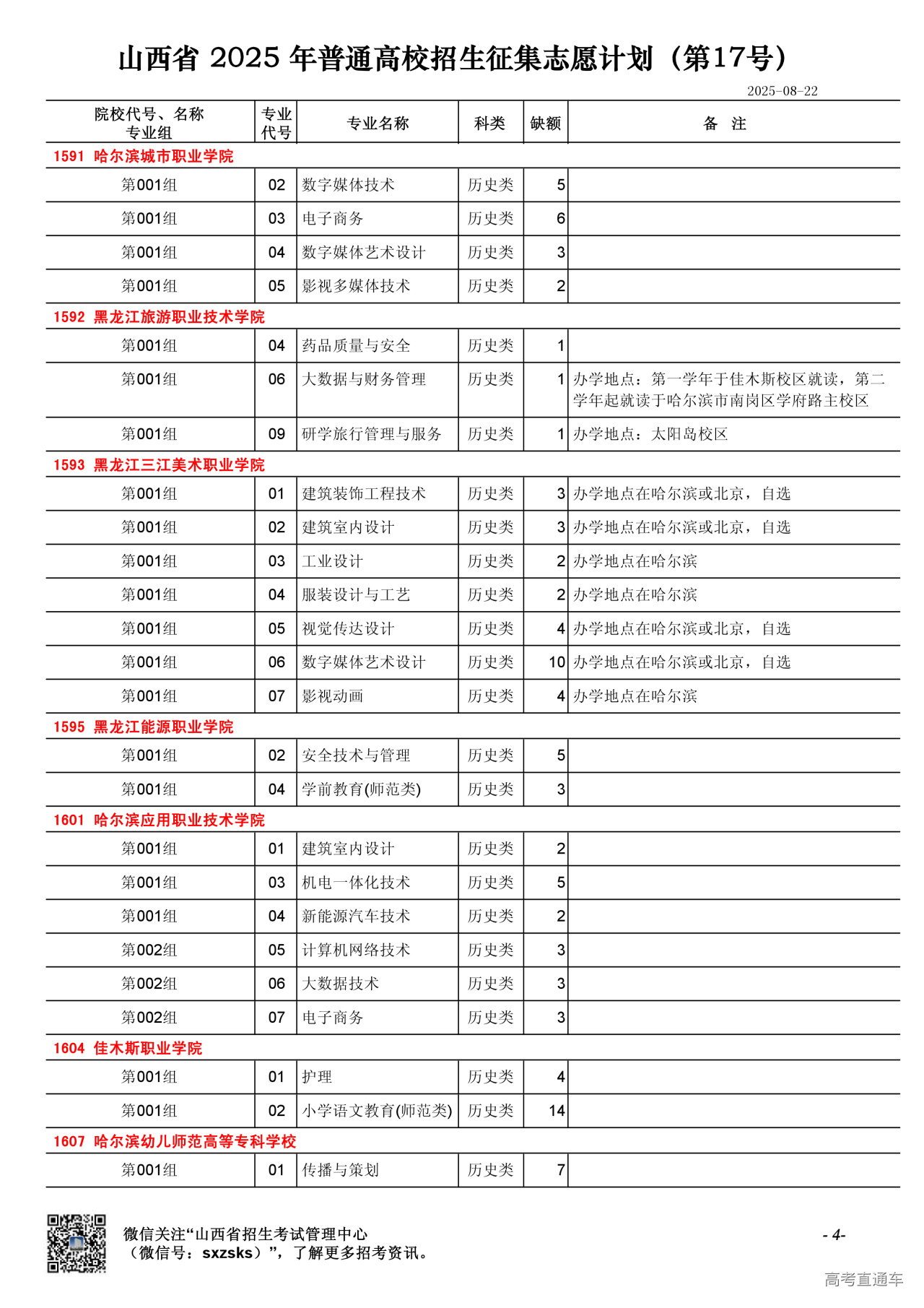 山西省 2025 年普通高校招生征集志愿计划（第17号）

2025-08-22

| 院校代号、名称 专业组 | 专业代号 | 专业名称 | 科类 | 缺额 | 备　注 |
|---|---|---|---|---|---|
| 1591 哈尔滨城市职业学院 | | | | | |
| 第001组 | 02 | 数字媒体技术 | 历史类 | 5 | |
| 第001组 | 03 | 电子商务 | 历史类 | 6 | |
| 第001组 | 04 | 数字媒体艺术设计 | 历史类 | 3 | |
| 第001组 | 05 | 影视多媒体技术 | 历史类 | 2 | |
| 1592 黑龙江旅游职业技术学院 | | | | | |
| 第001组 | 04 | 药品质量与安全 | 历史类 | 1 | |
| 第001组 | 06 | 大数据与财务管理 | 历史类 | 1 | 办学地点：第一学年于佳木斯校区就读，第二学年起就读于哈尔滨市南岗区学府路主校区 |
| 第001组 | 09 | 研学旅行管理与服务 | 历史类 | 1 | 办学地点：太阳岛校区 |
| 1593 黑龙江三江美术职业学院 | | | | | |
| 第001组 | 01 | 建筑装饰工程技术 | 历史类 | 3 | 办学地点在哈尔滨或北京，自选 |
| 第001组 | 02 | 建筑室内设计 | 历史类 | 3 | 办学地点在哈尔滨或北京，自选 |
| 第001组 | 03 | 工业设计 | 历史类 | 2 | 办学地点在哈尔滨 |
| 第001组 | 04 | 服装设计与工艺 | 历史类 | 2 | 办学地点在哈尔滨 |
| 第001组 | 05 | 视觉传达设计 | 历史类 | 4 | 办学地点在哈尔滨或北京，自选 |
| 第001组 | 06 | 数字媒体艺术设计 | 历史类 | 10 | 办学地点在哈尔滨或北京，自选 |
| 第001组 | 07 | 影视动画 | 历史类 | 4 | 办学地点在哈尔滨 |
| 1595 黑龙江能源职业学院 | | | | | |
| 第001组 | 02 | 安全技术与管理 | 历史类 | 5 | |
| 第001组 | 04 | 学前教育(师范类) | 历史类 | 3 | |
| 1601 哈尔滨应用职业技术学院 | | | | | |
| 第001组 | 01 | 建筑室内设计 | 历史类 | 2 | |
| 第001组 | 03 | 机电一体化技术 | 历史类 | 5 | |
| 第001组 | 04 | 新能源汽车技术 | 历史类 | 2 | |
| 第002组 | 05 | 计算机网络技术 | 历史类 | 3 | |
| 第002组 | 06 | 大数据技术 | 历史类 | 3 | |
| 第002组 | 07 | 电子商务 | 历史类 | 3 | |
| 1604 佳木斯职业学院 | | | | | |
| 第001组 | 01 | 护理 | 历史类 | 4 | |
| 第001组 | 02 | 小学语文教育(师范类) | 历史类 | 14 | |
| 1607 哈尔滨幼儿师范高等专科学校 | | | | | |
| 第001组 | 01 | 传播与策划 | 历史类 | 7 | |

微信关注“山西省招生考试管理中心（微信号：sxzsks）”，了解更多招考资讯。

- 4-

高考直通车